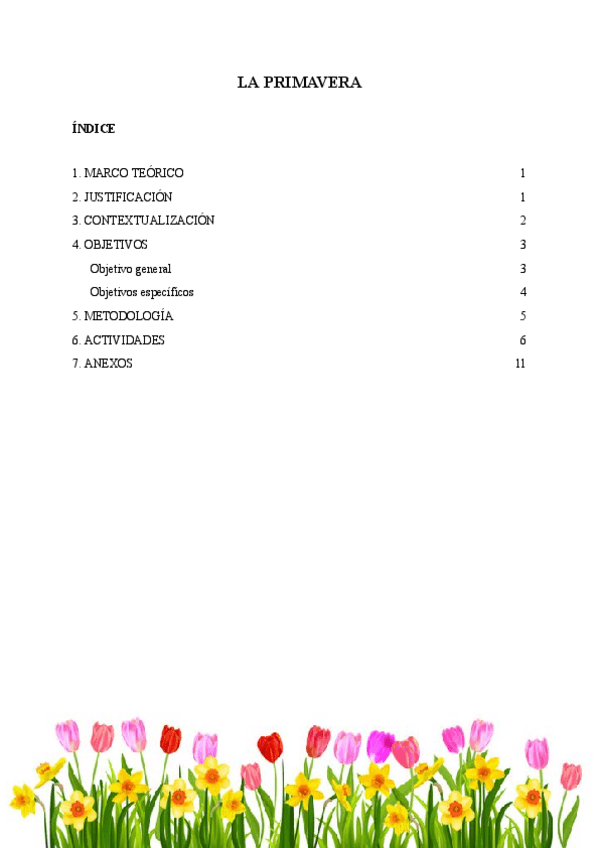 LA PRIMAVERA

ÍNDICE

1. MARCO TEÓRICO 1
2. JUSTIFICACIÓN 1
3. CONTEXTUALIZACIÓN 2
4. OBJETIVOS 3
Objetivo general 3
Objetivos específicos 4
5. METODOLOGÍA 5
6. ACTIVIDADES 6
7. ANEXOS 11